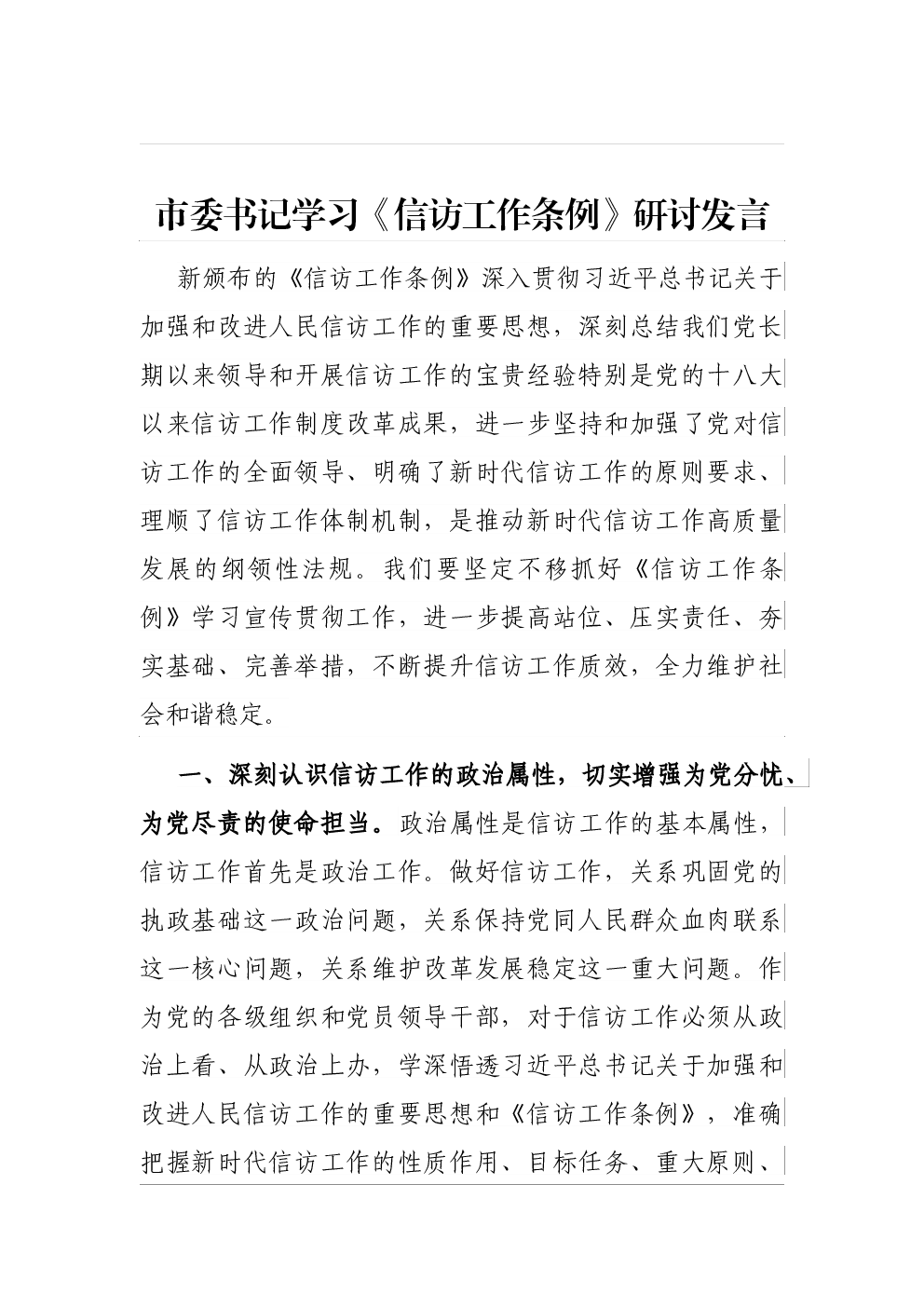 市委书记学习《信访工作条例》研讨发言

新颁布的《信访工作条例》深入贯彻习近平总书记关于加强和改进人民信访工作的重要思想，深刻总结我们党长期以来领导和开展信访工作的宝贵经验特别是党的十八大以来信访工作制度改革成果，进一步坚持和加强了党对信访工作的全面领导、明确了新时代信访工作的原则要求、理顺了信访工作体制机制，是推动新时代信访工作高质量发展的纲领性法规。我们要坚定不移抓好《信访工作条例》学习宣传贯彻工作，进一步提高站位、压实责任、夯实基础、完善举措，不断提升信访工作质效，全力维护社会和谐稳定。

一、深刻认识信访工作的政治属性，切实增强为党分忧、为党尽责的使命担当。政治属性是信访工作的基本属性，信访工作首先是政治工作。做好信访工作，关系巩固党的执政基础这一政治问题，关系保持党同人民群众血肉联系这一核心问题，关系维护改革发展稳定这一重大问题。作为党的各级组织和党员领导干部，对于信访工作必须从政治上看、从政治上办，学深悟透习近平总书记关于加强和改进人民信访工作的重要思想和《信访工作条例》，准确把握新时代信访工作的性质作用、目标任务、重大原则、